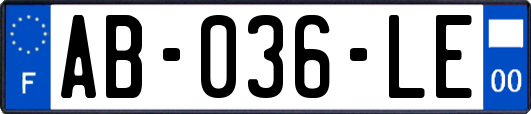 F
AB-036-LE
00